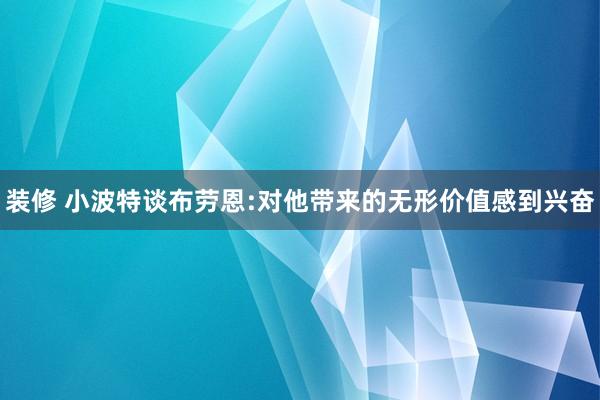 装修 小波特谈布劳恩:对他带来的无形价值感到兴奋